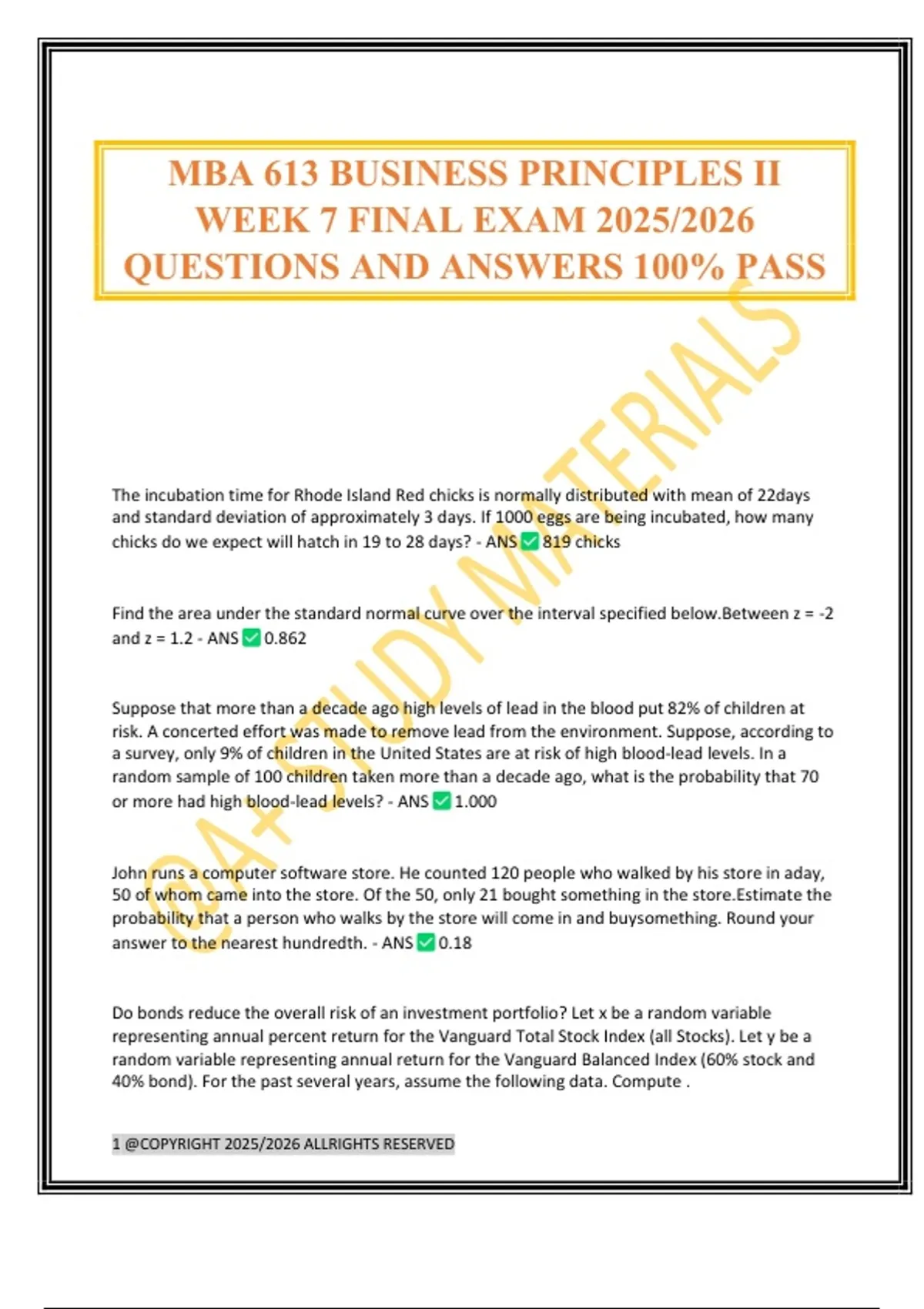 MBA 613 BUSINESS PRINCIPLES II WEEK 7 FINAL EXAM 2025/2026 QUESTIONS AND ANSWERS 100% PASS

The incubation time for Rhode Island Red chicks is normally distributed with mean of 22days and standard deviation of approximately 3 days. If 1000 eggs are being incubated, how many chicks do we expect will hatch in 19 to 28 days? - ANS ☑ 819 chicks

Find the area under the standard normal curve over the interval specified below.Between z = -2 and z = 1.2 - ANS ☑ 0.862

Suppose that more than a decade ago high levels of lead in the blood put 82% of children at risk. A concerted effort was made to remove lead from the environment. Suppose, according to a survey, only 9% of children in the United States are at risk of high blood-lead levels. In a random sample of 100 children taken more than a decade ago, what is the probability that 70 or more had high blood-lead levels? - ANS ☑ 1.000

John runs a computer software store. He counted 120 people who walked by his store in aday, 50 of whom came into the store. Of the 50, only 21 bought something in the store.Estimate the probability that a person who walks by the store will come in and buysomething. Round your answer to the nearest hundredth. - ANS ☑ 0.18

Do bonds reduce the overall risk of an investment portfolio? Let x be a random variable representing annual percent return for the Vanguard Total Stock Index (all Stocks). Let y be a random variable representing annual return for the Vanguard Balanced Index (60% stock and 40% bond). For the past several years, assume the following data. Compute .

1 @COPYRIGHT 2025/2026 ALLRIGHTS RESERVED

@A+ STUDY MATERIALS